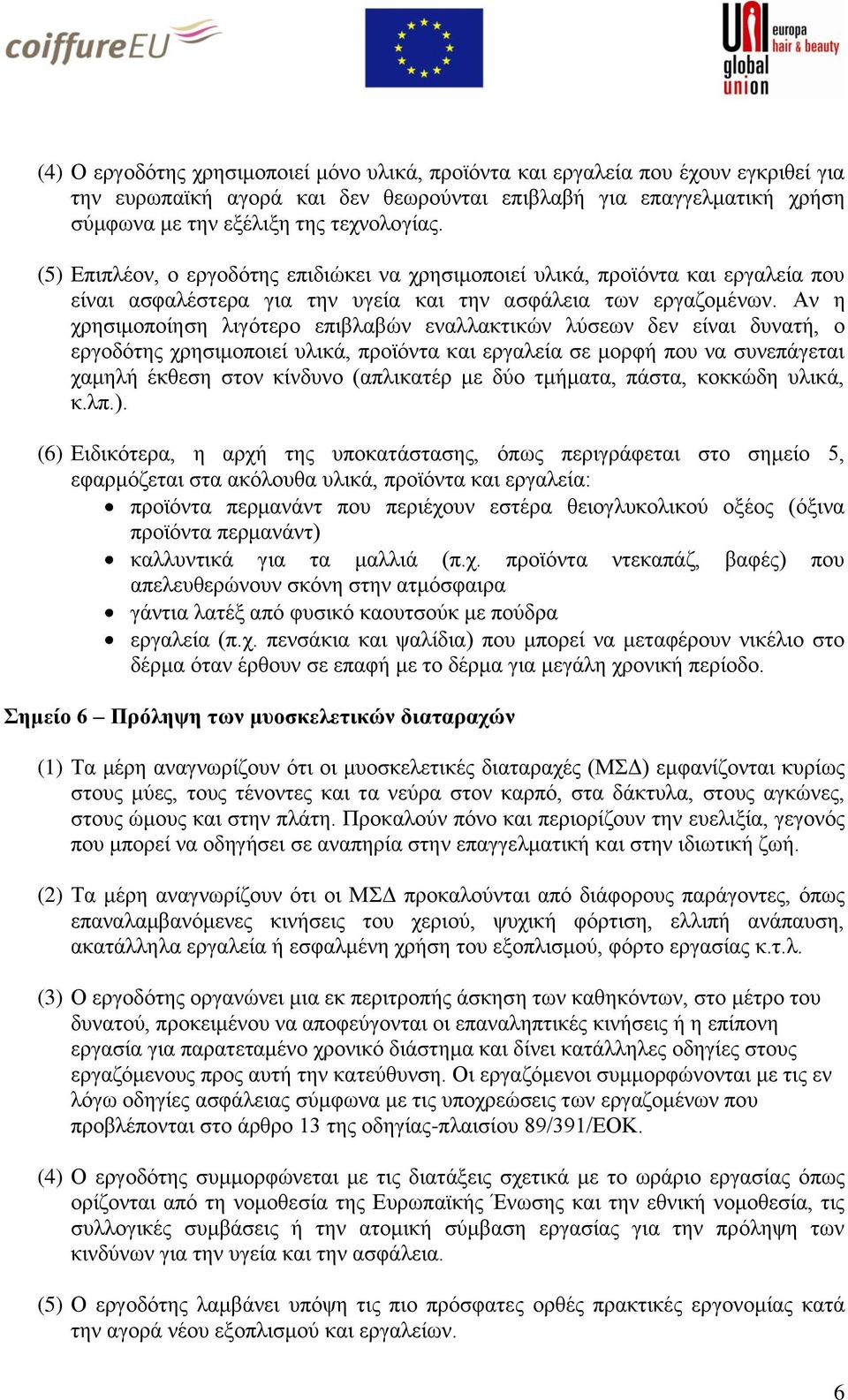 coiffureEU

UNI europa hair & beauty global union

(4) Ο εργοδότης χρησιμοποιεί μόνο υλικά, προϊόντα και εργαλεία που έχουν εγκριθεί για την ευρωπαϊκή αγορά και δεν θεωρούνται επιβλαβή για επαγγελματική χρήση σύμφωνα με την εξέλιξη της τεχνολογίας.

(5) Επιπλέον, ο εργοδότης επιδιώκει να χρησιμοποιεί υλικά, προϊόντα και εργαλεία που είναι ασφαλέστερα για την υγεία και την ασφάλεια των εργαζομένων. Αν η χρησιμοποίηση λιγότερο επιβλαβών εναλλακτικών λύσεων δεν είναι δυνατή, ο εργοδότης χρησιμοποιεί υλικά, προϊόντα και εργαλεία σε μορφή που να συνεπάγεται χαμηλή έκθεση στον κίνδυνο (απλικατέρ με δύο τμήματα, πάστα, κοκκώδη υλικά, κ.λπ.).

(6) Ειδικότερα, η αρχή της υποκατάστασης, όπως περιγράφεται στο σημείο 5, εφαρμόζεται στα ακόλουθα υλικά, προϊόντα και εργαλεία:
• προϊόντα περμανάντ που περιέχουν εστέρα θειογλυκολικού οξέος (όξινα προϊόντα περμανάντ)
• καλλυντικά για τα μαλλιά (π.χ. προϊόντα ντεκαπάζ, βαφές) που απελευθερώνουν σκόνη στην ατμόσφαιρα
• γάντια λατέξ από φυσικό καουτσούκ με πούδρα
• εργαλεία (π.χ. πενσάκια και ψαλίδια) που μπορεί να μεταφέρουν νικέλιο στο δέρμα όταν έρθουν σε επαφή με το δέρμα για μεγάλη χρονική περίοδο.

Σημείο 6 – Πρόληψη των μυοσκελετικών διαταραχών

(1) Τα μέρη αναγνωρίζουν ότι οι μυοσκελετικές διαταραχές (ΜΣΔ) εμφανίζονται κυρίως στους μύες, τους τένοντες και τα νεύρα στον καρπό, στα δάκτυλα, στους αγκώνες, στους ώμους και στην πλάτη. Προκαλούν πόνο και περιορίζουν την ευελιξία, γεγονός που μπορεί να οδηγήσει σε αναπηρία στην επαγγελματική και στην ιδιωτική ζωή.

(2) Τα μέρη αναγνωρίζουν ότι οι ΜΣΔ προκαλούνται από διάφορους παράγοντες, όπως επαναλαμβανόμενες κινήσεις του χεριού, ψυχική φόρτιση, ελλιπή ανάπαυση, ακατάλληλα εργαλεία ή εσφαλμένη χρήση του εξοπλισμού, φόρτο εργασίας κ.τ.λ.

(3) Ο εργοδότης οργανώνει μια εκ περιτροπής άσκηση των καθηκόντων, στο μέτρο του δυνατού, προκειμένου να αποφεύγονται οι επαναληπτικές κινήσεις ή η επίπονη εργασία για παρατεταμένο χρονικό διάστημα και δίνει κατάλληλες οδηγίες στους εργαζόμενους προς αυτή την κατεύθυνση. Οι εργαζόμενοι συμμορφώνονται με τις εν λόγω οδηγίες ασφάλειας σύμφωνα με τις υποχρεώσεις των εργαζομένων που προβλέπονται στο άρθρο 13 της οδηγίας-πλαισίου 89/391/ΕΟΚ.

(4) Ο εργοδότης συμμορφώνεται με τις διατάξεις σχετικά με το ωράριο εργασίας όπως ορίζονται από τη νομοθεσία της Ευρωπαϊκής Ένωσης και την εθνική νομοθεσία, τις συλλογικές συμβάσεις ή την ατομική σύμβαση εργασίας για την πρόληψη των κινδύνων για την υγεία και την ασφάλεια.

(5) Ο εργοδότης λαμβάνει υπόψη τις πιο πρόσφατες ορθές πρακτικές εργονομίας κατά την αγορά νέου εξοπλισμού και εργαλείων.

6